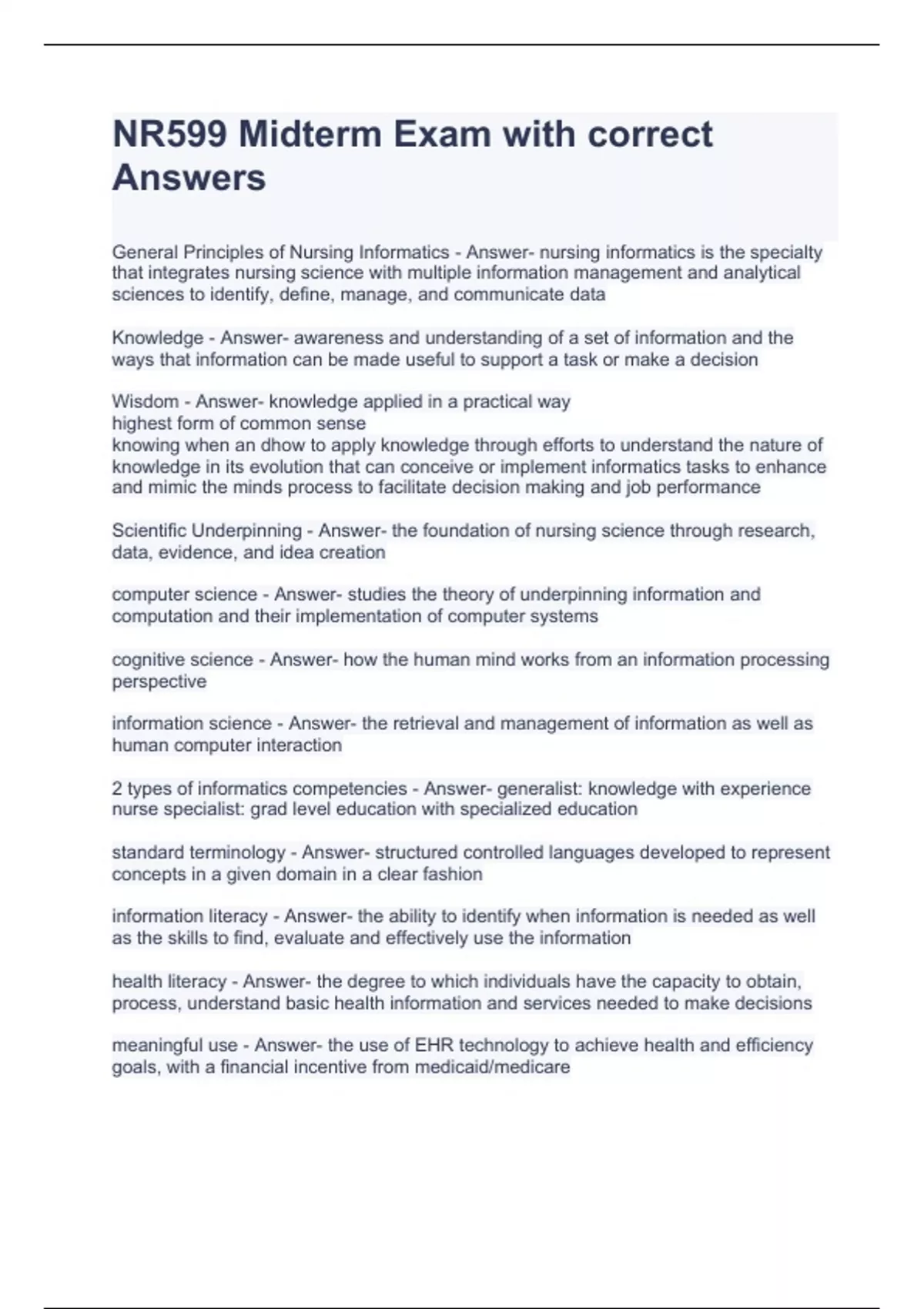 NR599 Midterm Exam with correct Answers

General Principles of Nursing Informatics - Answer- nursing informatics is the specialty that integrates nursing science with multiple information management and analytical sciences to identify, define, manage, and communicate data

Knowledge - Answer- awareness and understanding of a set of information and the ways that information can be made useful to support a task or make a decision

Wisdom - Answer- knowledge applied in a practical way
highest form of common sense
knowing when an dhow to apply knowledge through efforts to understand the nature of knowledge in its evolution that can conceive or implement informatics tasks to enhance and mimic the minds process to facilitate decision making and job performance

Scientific Underpinning - Answer- the foundation of nursing science through research, data, evidence, and idea creation

computer science - Answer- studies the theory of underpinning information and computation and their implementation of computer systems

cognitive science - Answer- how the human mind works from an information processing perspective

information science - Answer- the retrieval and management of information as well as human computer interaction

2 types of informatics competencies - Answer- generalist: knowledge with experience
nurse specialist: grad level education with specialized education

standard terminology - Answer- structured controlled languages developed to represent concepts in a given domain in a clear fashion

information literacy - Answer- the ability to identify when information is needed as well as the skills to find, evaluate and effectively use the information

health literacy - Answer- the degree to which individuals have the capacity to obtain, process, understand basic health information and services needed to make decisions

meaningful use - Answer- the use of EHR technology to achieve health and efficiency goals, with a financial incentive from medicaid/medicare